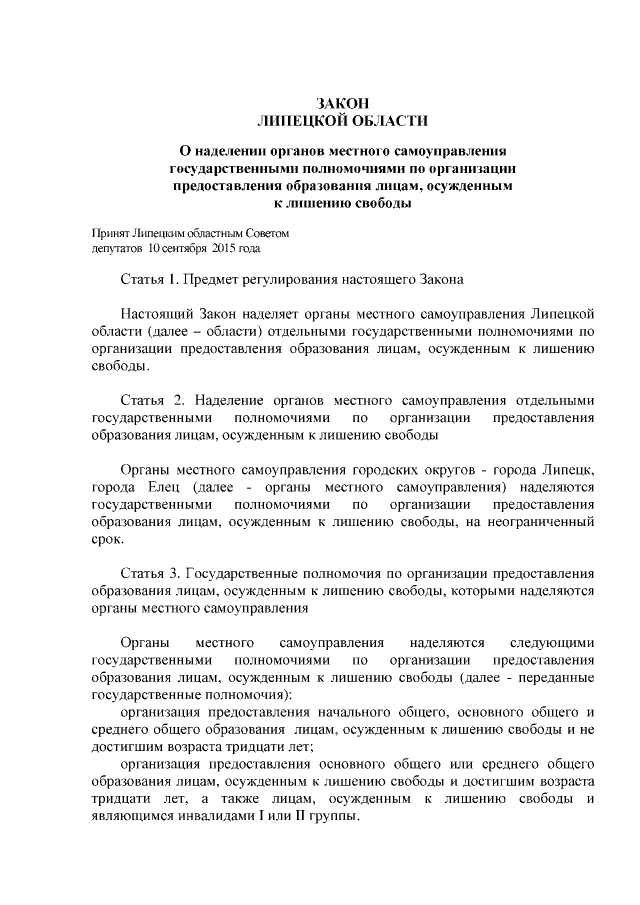 ЗАКОН
ЛИПЕЦКОЙ ОБЛАСТИ

О наделении органов местного самоуправления государственными полномочиями по организации предоставления образования лицам, осужденным к лишению свободы

Принят Липецким областным Советом депутатов 10 сентября 2015 года

Статья 1. Предмет регулирования настоящего Закона

Настоящий Закон наделяет органы местного самоуправления Липецкой области (далее – области) отдельными государственными полномочиями по организации предоставления образования лицам, осужденным к лишению свободы.

Статья 2. Наделение органов местного самоуправления отдельными государственными полномочиями по организации предоставления образования лицам, осужденным к лишению свободы

Органы местного самоуправления городских округов - города Липецк, города Елец (далее - органы местного самоуправления) наделяются государственными полномочиями по организации предоставления образования лицам, осужденным к лишению свободы, на неограниченный срок.

Статья 3. Государственные полномочия по организации предоставления образования лицам, осужденным к лишению свободы, которыми наделяются органы местного самоуправления

Органы местного самоуправления наделяются следующими государственными полномочиями по организации предоставления образования лицам, осужденным к лишению свободы (далее - переданные государственные полномочия):
организация предоставления начального общего, основного общего и среднего общего образования лицам, осужденным к лишению свободы и не достигшим возраста тридцати лет;
организация предоставления основного общего или среднего общего образования лицам, осужденным к лишению свободы и достигшим возраста тридцати лет, а также лицам, осужденным к лишению свободы и являющимся инвалидами I или II группы.